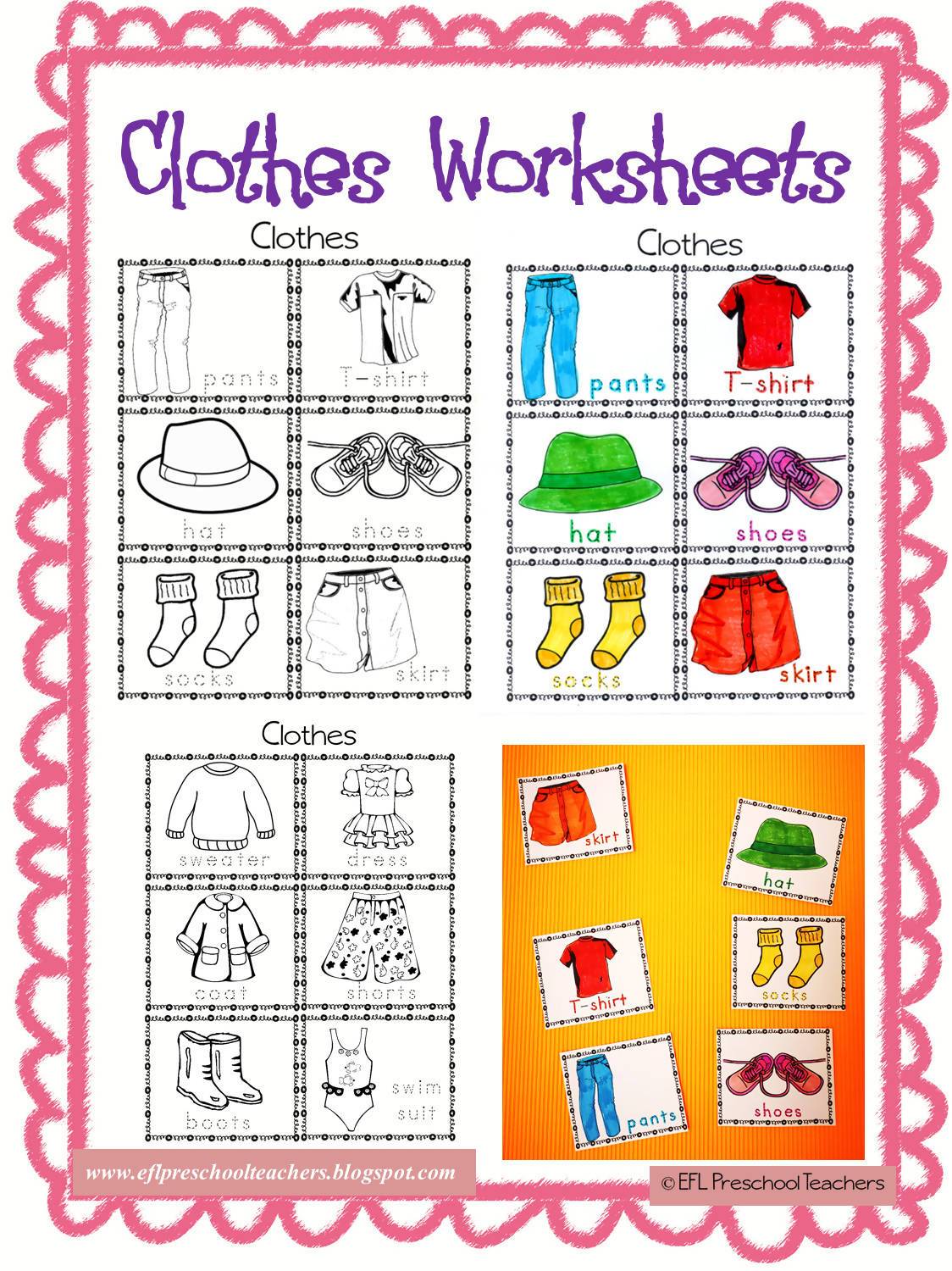 Clothes Worksheets

Clothes

pants
T-shirt
hat
shoes
socks
skirt

Clothes

pants
T-shirt
hat
shoes
socks
skirt

Clothes

sweater
dress
coat
shorts
boots
swim suit

skirt
hat
T-shirt
socks
pants
shoes

www.eflpreschoolteachers.blogspot.com

© EFL Preschool Teachers